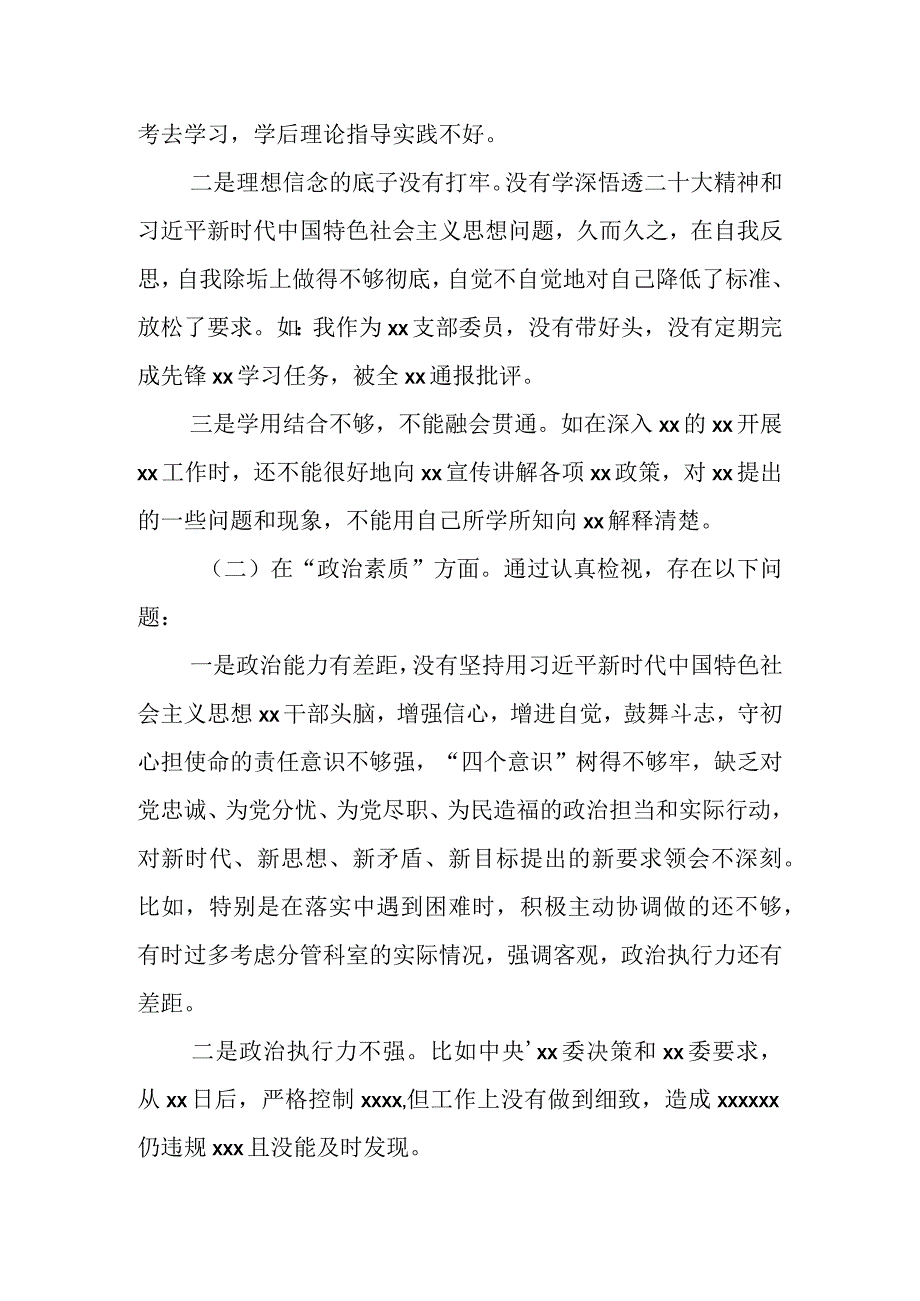 考去学习，学后理论指导实践不好。

二是理想信念的底子没有打牢。没有学深悟透二十大精神和习近平新时代中国特色社会主义思想问题，久而久之，在自我反思，自我除垢上做得不够彻底，自觉不自觉地对自己降低了标准、放松了要求。如：我作为xx支部委员，没有带好头，没有定期完成先锋xx学习任务，被全xx通报批评。

三是学用结合不够，不能融会贯通。如在深入xx的xx开展xx工作时，还不能很好地向xx宣传讲解各项xx政策，对xx提出的一些问题和现象，不能用自己所学所知向xx解释清楚。

（二）在“政治素质”方面。通过认真检视，存在以下问题：

一是政治能力有差距，没有坚持用习近平新时代中国特色社会主义思想xx干部头脑，增强信心，增进自觉，鼓舞斗志，守初心担使命的责任意识不够强，“四个意识”树得不够牢，缺乏对党忠诚、为党分忧、为党尽职、为民造福的政治担当和实际行动，对新时代、新思想、新矛盾、新目标提出的新要求领会不深刻。比如，特别是在落实中遇到困难时，积极主动协调做的还不够，有时过多考虑分管科室的实际情况，强调客观，政治执行力还有差距。

二是政治执行力不强。比如中央’xx委决策和xx委要求，从xx日后，严格控制xxxx,但工作上没有做到细致，造成xxxxxx仍违规xxx且没能及时发现。